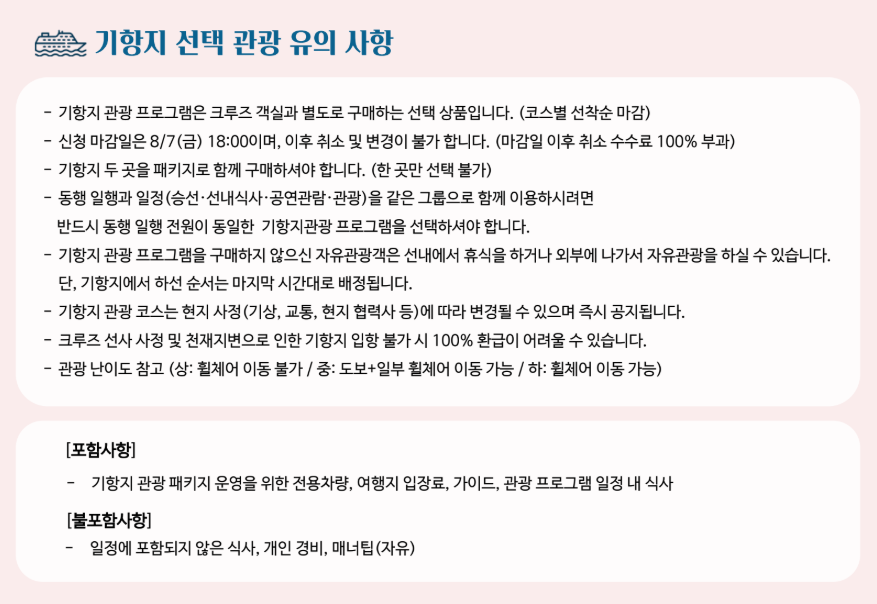 기항지 선택 관광 유의 사항

- 기항지 관광 프로그램은 크루즈 객실과 별도로 구매하는 선택 상품입니다. (코스별 선착순 마감)
- 신청 마감일은 8/7(금) 18:00이며, 이후 취소 및 변경이 불가 합니다. (마감일 이후 취소 수수료 100% 부과)
- 기항지 두 곳을 패키지로 함께 구매하셔야 합니다. (한 곳만 선택 불가)
- 동행 일행과 일정(승선·선내식사·공연관람·관광)을 같은 그룹으로 함께 이용하시려면 반드시 동행 일행 전원이 동일한 기항지관광 프로그램을 선택하셔야 합니다.
- 기항지 관광 프로그램을 구매하지 않으신 자유관광객은 선내에서 휴식을 하거나 외부에 나가서 자유관광을 하실 수 있습니다. 단, 기항지에서 하선 순서는 마지막 시간대로 배정됩니다.
- 기항지 관광 코스는 현지 사정(기상, 교통, 현지 협력사 등)에 따라 변경될 수 있으며 즉시 공지됩니다.
- 크루즈 선사 사정 및 천재지변으로 인한 기항지 입항 불가 시 100% 환급이 어려울 수 있습니다.
- 관광 난이도 참고 (상: 휠체어 이동 불가 / 중: 도보+일부 휠체어 이동 가능 / 하: 휠체어 이동 가능)

[포함사항]

- 기항지 관광 패키지 운영을 위한 전용차량, 여행지 입장료, 가이드, 관광 프로그램 일정 내 식사

[불포함사항]

- 일정에 포함되지 않은 식사, 개인 경비, 매너팁(자유)